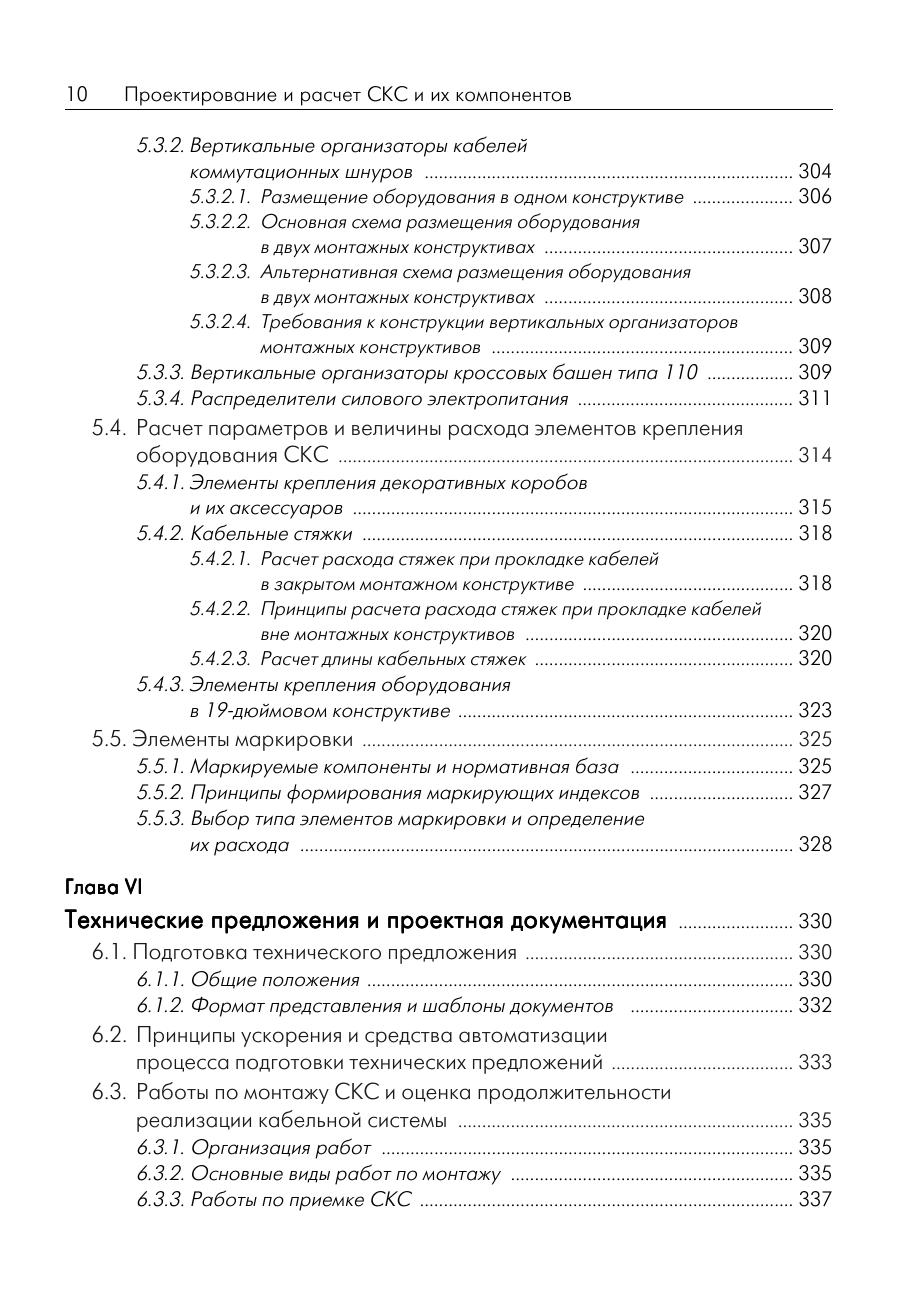 10 Проектирование и расчет СКС и их компонентов

5.3.2. Вертикальные организаторы кабелей коммутационных шнуров ........ 304
5.3.2.1. Размещение оборудования в одном конструктиве ........ 306
5.3.2.2. Основная схема размещения оборудования в двух монтажных конструктивах ........ 307
5.3.2.3. Альтернативная схема размещения оборудования в двух монтажных конструктивах ........ 308
5.3.2.4. Требования к конструкции вертикальных организаторов монтажных конструктивов ........ 309
5.3.3. Вертикальные организаторы кроссовых башен типа 110 ........ 309
5.3.4. Распределители силового электропитания ........ 311
5.4. Расчет параметров и величины расхода элементов крепления оборудования СКС ........ 314
5.4.1. Элементы крепления декоративных коробов и их аксессуаров ........ 315
5.4.2. Кабельные стяжки ........ 318
5.4.2.1. Расчет расхода стяжек при прокладке кабелей в закрытом монтажном конструктиве ........ 318
5.4.2.2. Принципы расчета расхода стяжек при прокладке кабелей вне монтажных конструктивов ........ 320
5.4.2.3. Расчет длины кабельных стяжек ........ 320
5.4.3. Элементы крепления оборудования в 19-дюймовом конструктиве ........ 323
5.5. Элементы маркировки ........ 325
5.5.1. Маркируемые компоненты и нормативная база ........ 325
5.5.2. Принципы формирования маркирующих индексов ........ 327
5.5.3. Выбор типа элементов маркировки и определение их расхода ........ 328

Глава VI

Технические предложения и проектная документация ........ 330
6.1. Подготовка технического предложения ........ 330
6.1.1. Общие положения ........ 330
6.1.2. Формат представления и шаблоны документов ........ 332
6.2. Принципы ускорения и средства автоматизации процесса подготовки технических предложений ........ 333
6.3. Работы по монтажу СКС и оценка продолжительности реализации кабельной системы ........ 335
6.3.1. Организация работ ........ 335
6.3.2. Основные виды работ по монтажу ........ 335
6.3.3. Работы по приемке СКС ........ 337